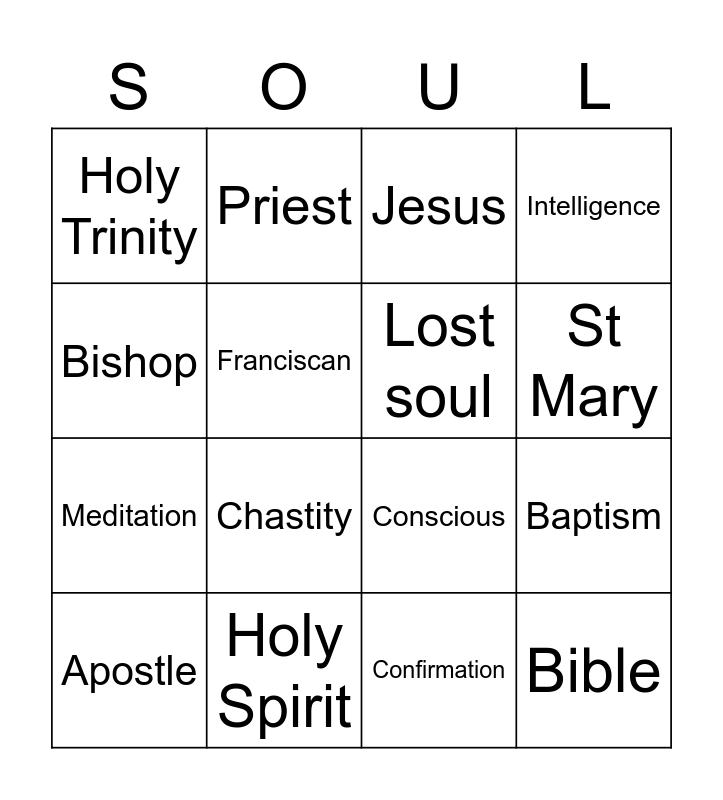 | S | O | U | L |
|---|---|---|---|
| Holy Trinity | Priest | Jesus | Intelligence |
| Bishop | Franciscan | Lost soul | St Mary |
| Meditation | Chastity | Conscious | Baptism |
| Apostle | Holy Spirit | Confirmation | Bible |